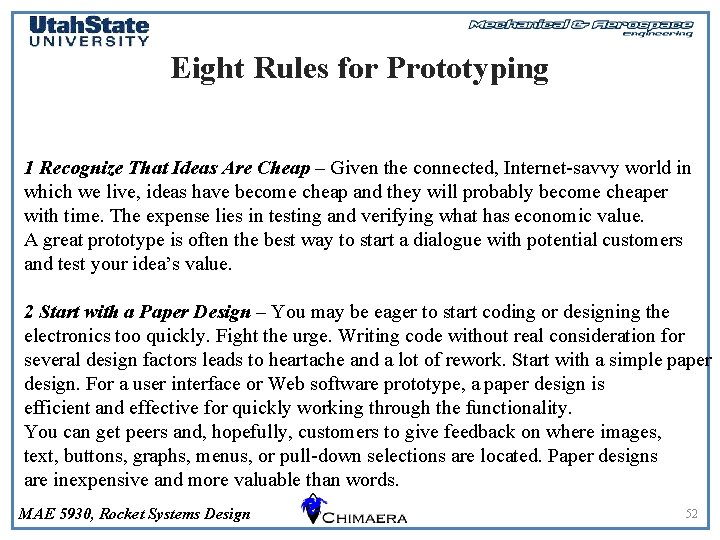 UtahState
UNIVERSITY

Mechanical & Aerospace
engineering

Eight Rules for Prototyping

1 Recognize That Ideas Are Cheap – Given the connected, Internet-savvy world in which we live, ideas have become cheap and they will probably become cheaper with time. The expense lies in testing and verifying what has economic value.
A great prototype is often the best way to start a dialogue with potential customers and test your idea's value.

2 Start with a Paper Design – You may be eager to start coding or designing the electronics too quickly. Fight the urge. Writing code without real consideration for several design factors leads to heartache and a lot of rework. Start with a simple paper design. For a user interface or Web software prototype, a paper design is efficient and effective for quickly working through the functionality.
You can get peers and, hopefully, customers to give feedback on where images, text, buttons, graphs, menus, or pull-down selections are located. Paper designs are inexpensive and more valuable than words.

MAE 5930, Rocket Systems Design

CHIMAERA

52